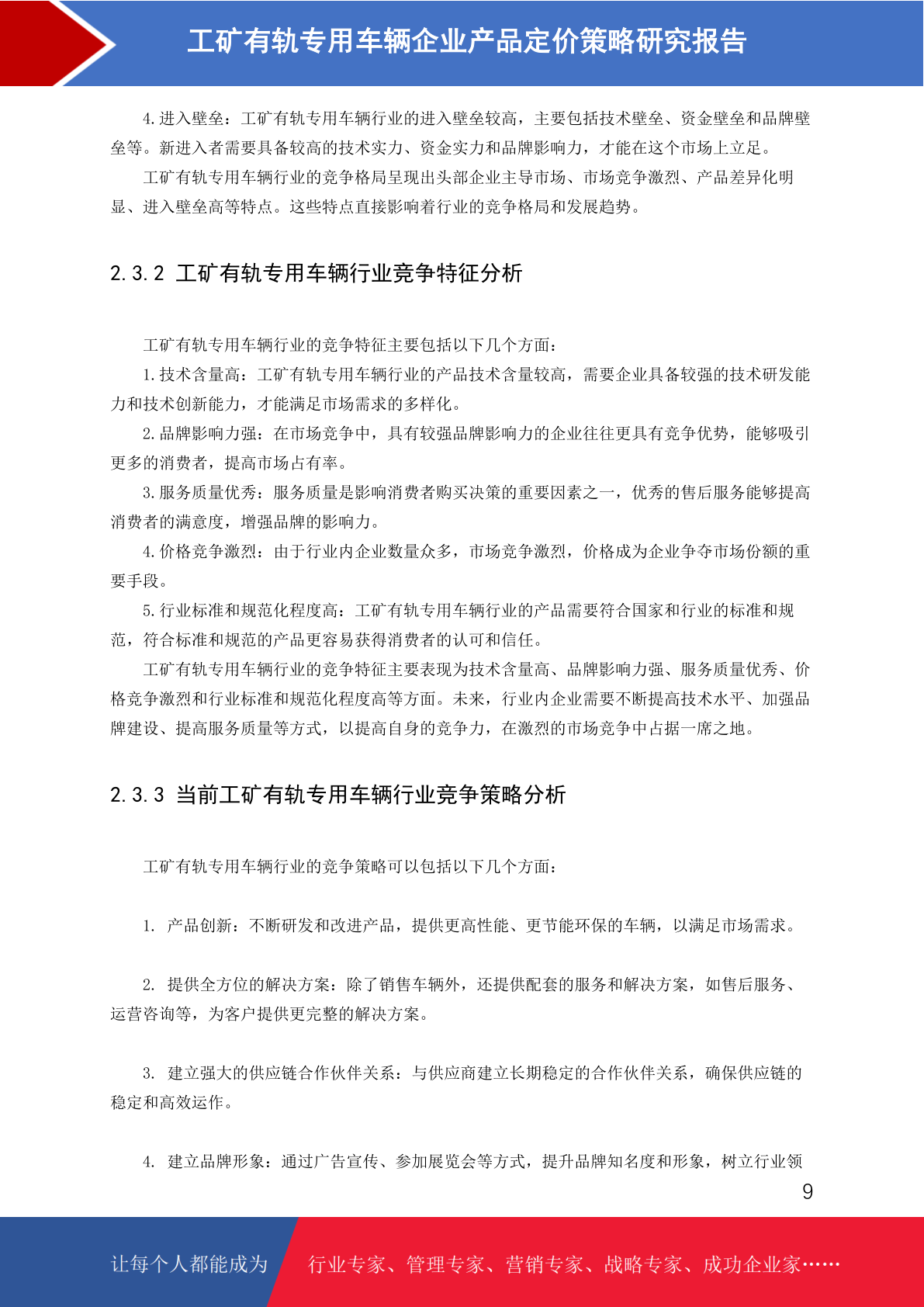 工矿有轨专用车辆企业产品定价策略研究报告

4.进入壁垒：工矿有轨专用车辆行业的进入壁垒较高，主要包括技术壁垒、资金壁垒和品牌壁垒等。新进入者需要具备较高的技术实力、资金实力和品牌影响力，才能在这个市场上立足。

工矿有轨专用车辆行业的竞争格局呈现出头部企业主导市场、市场竞争激烈、产品差异化明显、进入壁垒高等特点。这些特点直接影响着行业的竞争格局和发展趋势。

2.3.2 工矿有轨专用车辆行业竞争特征分析

工矿有轨专用车辆行业的竞争特征主要包括以下几个方面：

1.技术含量高：工矿有轨专用车辆行业的产品技术含量较高，需要企业具备较强的技术研发能力和技术创新能力，才能满足市场需求的多样化。

2.品牌影响力强：在市场竞争中，具有较强品牌影响力的企业往往更具有竞争优势，能够吸引更多的消费者，提高市场占有率。

3.服务质量优秀：服务质量是影响消费者购买决策的重要因素之一，优秀的售后服务能够提高消费者的满意度，增强品牌的影响力。

4.价格竞争激烈：由于行业内企业数量众多，市场竞争激烈，价格成为企业争夺市场份额的重要手段。

5.行业标准和规范化程度高：工矿有轨专用车辆行业的产品需要符合国家和行业的标准和规范，符合标准和规范的产品更容易获得消费者的认可和信任。

工矿有轨专用车辆行业的竞争特征主要表现为技术含量高、品牌影响力强、服务质量优秀、价格竞争激烈和行业标准和规范化程度高等方面。未来，行业内企业需要不断提高技术水平、加强品牌建设、提高服务质量等方式，以提高自身的竞争力，在激烈的市场竞争中占据一席之地。

2.3.3 当前工矿有轨专用车辆行业竞争策略分析

工矿有轨专用车辆行业的竞争策略可以包括以下几个方面：

1. 产品创新：不断研发和改进产品，提供更高性能、更节能环保的车辆，以满足市场需求。

2. 提供全方位的解决方案：除了销售车辆外，还提供配套的服务和解决方案，如售后服务、运营咨询等，为客户提供更完整的解决方案。

3. 建立强大的供应链合作伙伴关系：与供应商建立长期稳定的合作伙伴关系，确保供应链的稳定和高效运作。

4. 建立品牌形象：通过广告宣传、参加展览会等方式，提升品牌知名度和形象，树立行业领

9

让每个人都能成为 行业专家、管理专家、营销专家、战略专家、成功企业家……